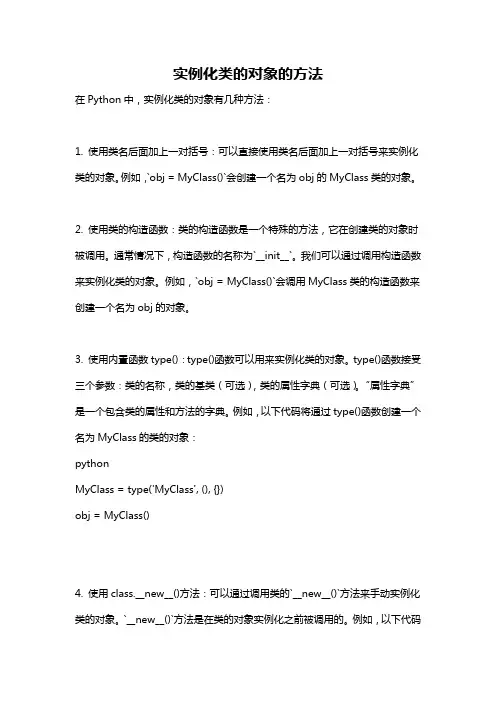 实例化类的对象的方法

在 Python 中，实例化类的对象有几种方法：

1. 使用类名后面加上一对括号：可以直接使用类名后面加上一对括号来实例化类的对象。例如，`obj = MyClass()`会创建一个名为 obj 的 MyClass 类的对象。

2. 使用类的构造函数：类的构造函数是一个特殊的方法，它在创建类的对象时被调用。通常情况下，构造函数的名称为`__init__`。我们可以通过调用构造函数来实例化类的对象。例如，`obj = MyClass()`会调用 MyClass 类的构造函数来创建一个名为 obj 的对象。

3. 使用内置函数 type()：type()函数可以用来实例化类的对象。type()函数接受三个参数：类的名称，类的基类（可选），类的属性字典（可选）。"属性字典"是一个包含类的属性和方法的字典。例如，以下代码将通过 type()函数创建一个名为 MyClass 的类的对象：

python

MyClass = type('MyClass', (), {})

obj = MyClass()

4. 使用 class.__new__()方法：可以通过调用类的`__new__()`方法来手动实例化类的对象。`__new__()`方法是在类的对象实例化之前被调用的。例如，以下代码